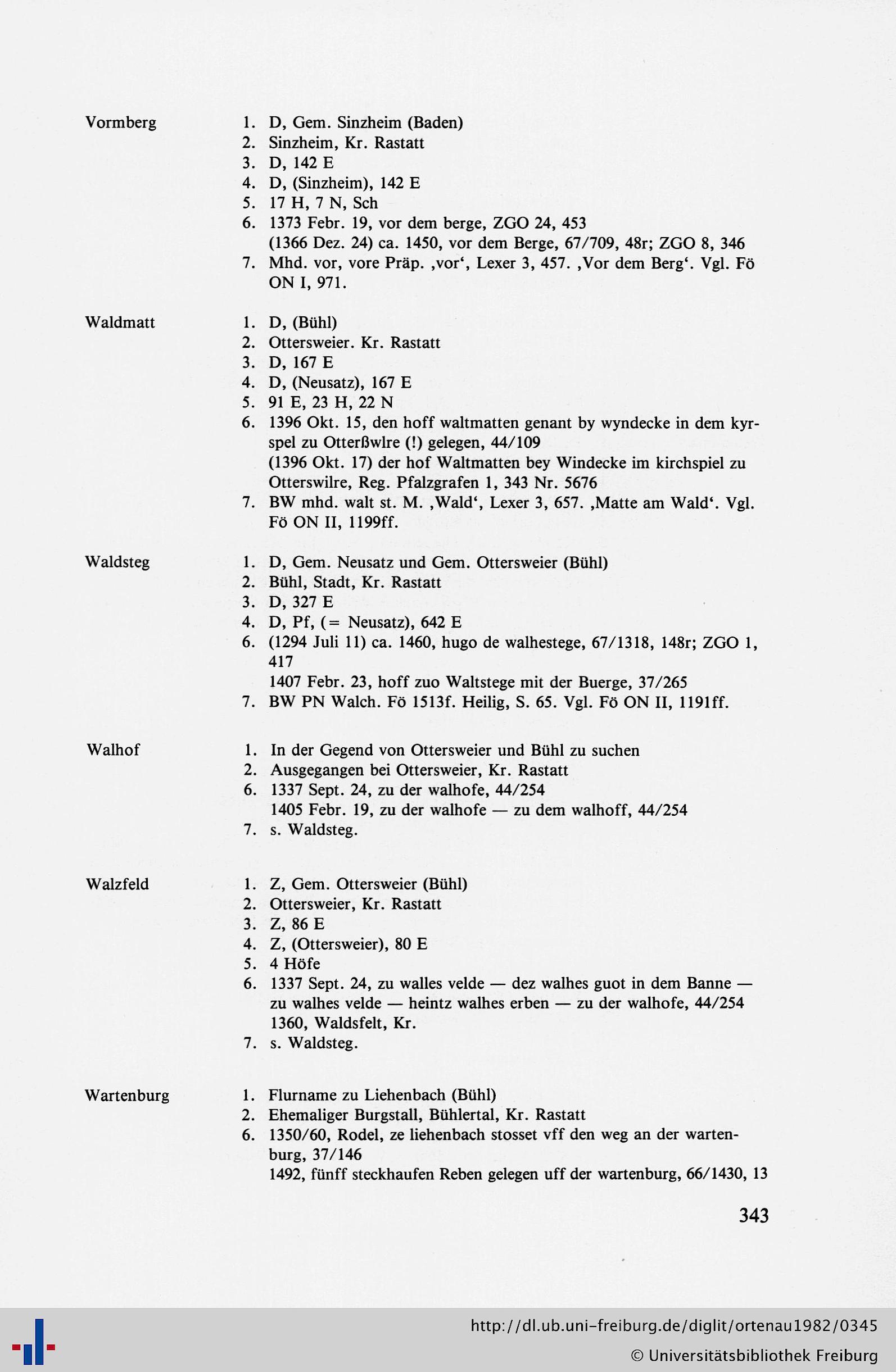 Vormberg

1. D, Gem. Sinzheim (Baden)
2. Sinzheim, Kr. Rastatt
3. D, 142 E
4. D, (Sinzheim), 142 E
5. 17 H, 7 N, Sch
6. 1373 Febr. 19, vor dem berge, ZGO 24, 453
(1366 Dez. 24) ca. 1450, vor dem Berge, 67/709, 48r; ZGO 8, 346
7. Mhd. vor, vore Präp. ‚vor', Lexer 3, 457. ‚Vor dem Berg'. Vgl. Fö ON I, 971.

Waldmatt

1. D, (Bühl)
2. Ottersweier. Kr. Rastatt
3. D, 167 E
4. D, (Neusatz), 167 E
5. 91 E, 23 H, 22 N
6. 1396 Okt. 15, den hoff waltmatten genant by wyndecke in dem kyrspel zu Otterßwlre (!) gelegen, 44/109
(1396 Okt. 17) der hof Waltmatten bey Windecke im kirchspiel zu Otterswilre, Reg. Pfalzgrafen 1, 343 Nr. 5676
7. BW mhd. walt st. M. ‚Wald', Lexer 3, 657. ‚Matte am Wald'. Vgl. Fö ON II, 1199ff.

Waldsteg

1. D, Gem. Neusatz und Gem. Ottersweier (Bühl)
2. Bühl, Stadt, Kr. Rastatt
3. D, 327 E
4. D, Pf, (= Neusatz), 642 E
6. (1294 Juli 11) ca. 1460, hugo de walhestege, 67/1318, 148r; ZGO 1, 417
1407 Febr. 23, hoff zuo Waltstege mit der Buerge, 37/265
7. BW PN Walch. Fö 1513f. Heilig, S. 65. Vgl. Fö ON II, 1191ff.

Walhof

1. In der Gegend von Ottersweier und Bühl zu suchen
2. Ausgegangen bei Ottersweier, Kr. Rastatt
6. 1337 Sept. 24, zu der walhofe, 44/254
1405 Febr. 19, zu der walhofe — zu dem walhoff, 44/254
7. s. Waldsteg.

Walzfeld

1. Z, Gem. Ottersweier (Bühl)
2. Ottersweier, Kr. Rastatt
3. Z, 86 E
4. Z, (Ottersweier), 80 E
5. 4 Höfe
6. 1337 Sept. 24, zu walles velde — dez walhes guot in dem Banne — zu walhes velde — heintz walhes erben — zu der walhofe, 44/254
1360, Waldsfelt, Kr.
7. s. Waldsteg.

Wartenburg

1. Flurname zu Liehenbach (Bühl)
2. Ehemaliger Burgstall, Bühlertal, Kr. Rastatt
6. 1350/60, Rodel, ze liehenbach stosset vff den weg an der wartenburg, 37/146
1492, fünff steckhaufen Reben gelegen uff der wartenburg, 66/1430, 13

343

http://dl.ub.uni-freiburg.de/diglit/ortenau1982/0345
© Universitätsbibliothek Freiburg